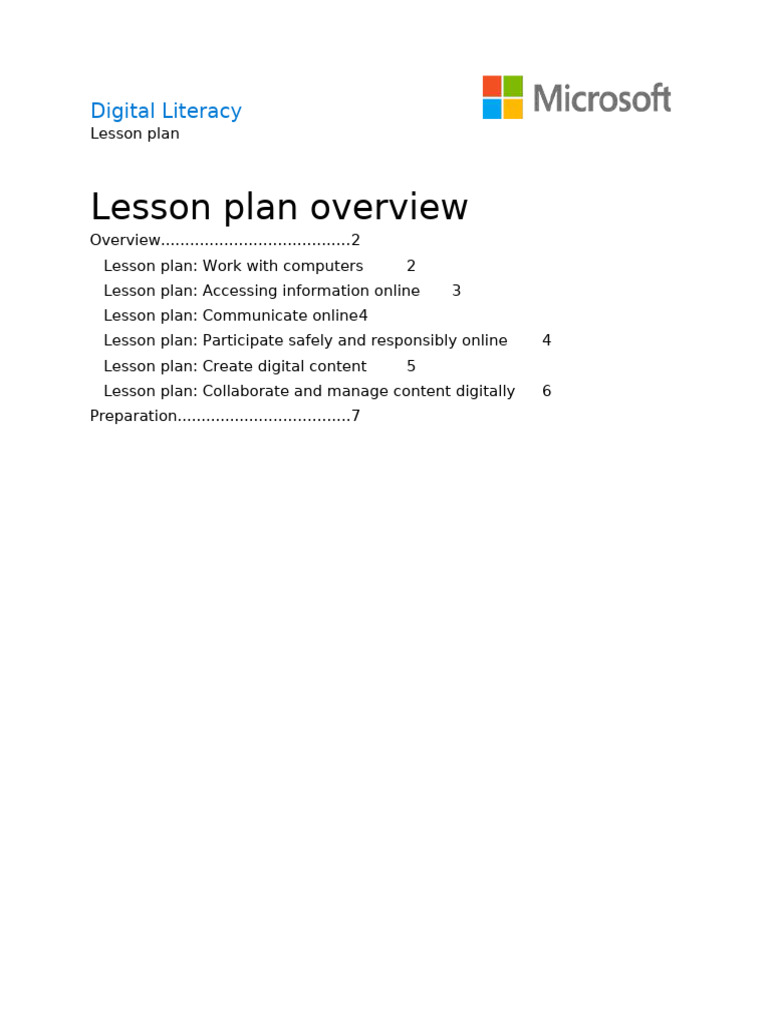 Digital Literacy
Lesson plan

Microsoft

Lesson plan overview

Overview.......................................2
Lesson plan: Work with computers 2
Lesson plan: Accessing information online 3
Lesson plan: Communicate online4
Lesson plan: Participate safely and responsibly online 4
Lesson plan: Create digital content 5
Lesson plan: Collaborate and manage content digitally 6
Preparation...................................7